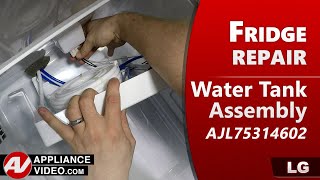 FRIDGE
REPAIR

Water Tank
Assembly
AJL75314602

AV APPLIANCE
VIDEO.com

LG